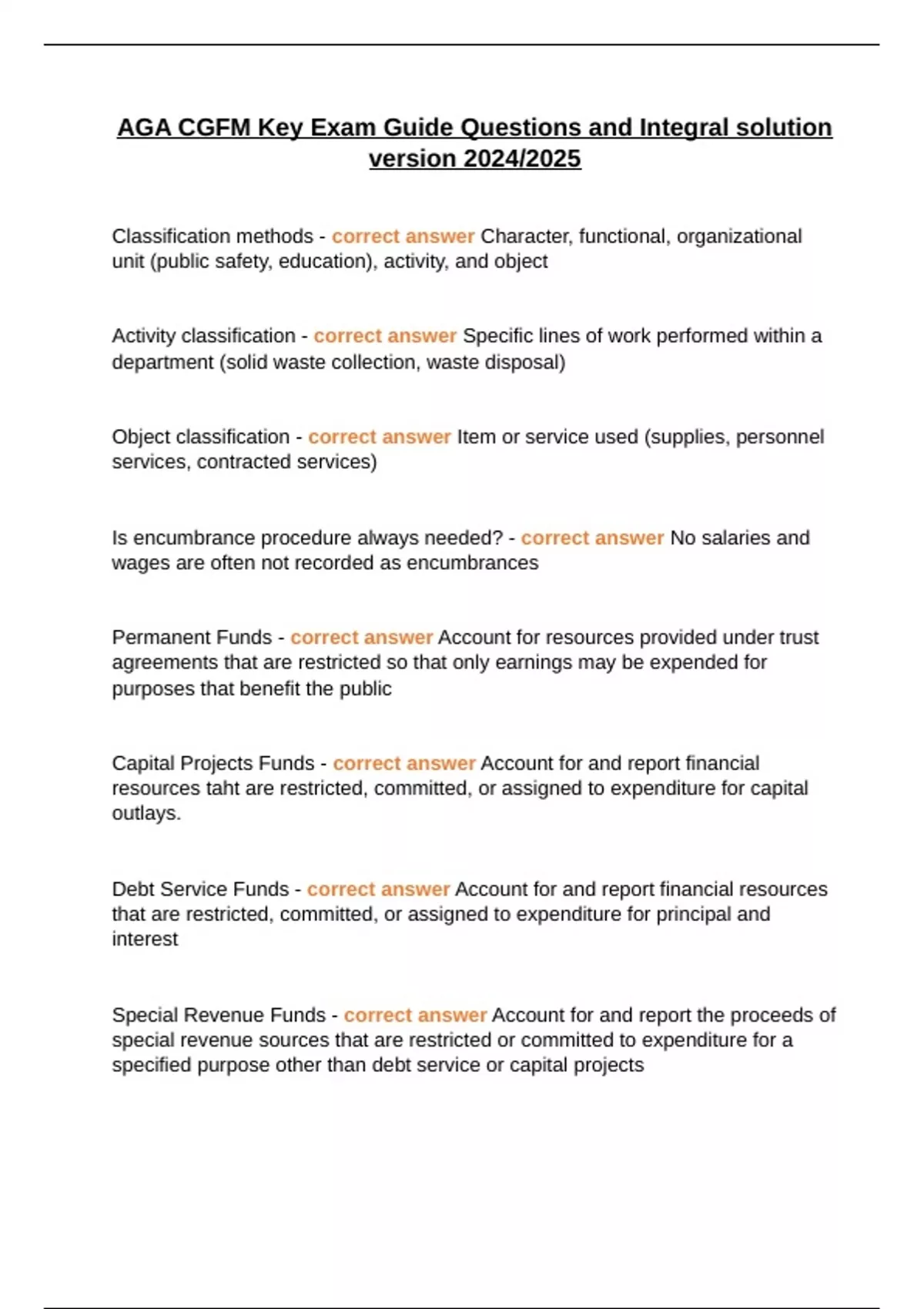 AGA CGFM Key Exam Guide Questions and Integral solution version 2024/2025

Classification methods - correct answer Character, functional, organizational unit (public safety, education), activity, and object

Activity classification - correct answer Specific lines of work performed within a department (solid waste collection, waste disposal)

Object classification - correct answer Item or service used (supplies, personnel services, contracted services)

Is encumbrance procedure always needed? - correct answer No salaries and wages are often not recorded as encumbrances

Permanent Funds - correct answer Account for resources provided under trust agreements that are restricted so that only earnings may be expended for purposes that benefit the public

Capital Projects Funds - correct answer Account for and report financial resources taht are restricted, committed, or assigned to expenditure for capital outlays.

Debt Service Funds - correct answer Account for and report financial resources that are restricted, committed, or assigned to expenditure for principal and interest

Special Revenue Funds - correct answer Account for and report the proceeds of special revenue sources that are restricted or committed to expenditure for a specified purpose other than debt service or capital projects